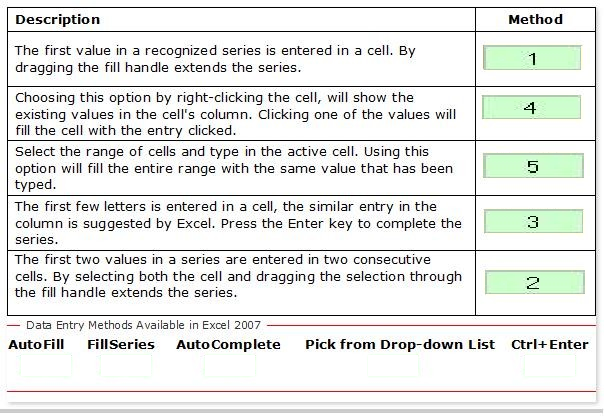 | Description | Method |
|---|---|
| The first value in a recognized series is entered in a cell. By dragging the fill handle extends the series. | 1 |
| Choosing this option by right-clicking the cell, will show the existing values in the cell's column. Clicking one of the values will fill the cell with the entry clicked. | 4 |
| Select the range of cells and type in the active cell. Using this option will fill the entire range with the same value that has been typed. | 5 |
| The first few letters is entered in a cell, the similar entry in the column is suggested by Excel. Press the Enter key to complete the series. | 3 |
| The first two values in a series are entered in two consecutive cells. By selecting both the cell and dragging the selection through the fill handle extends the series. | 2 |

Data Entry Methods Available in Excel 2007

AutoFill FillSeries AutoComplete Pick from Drop-down List Ctrl+Enter